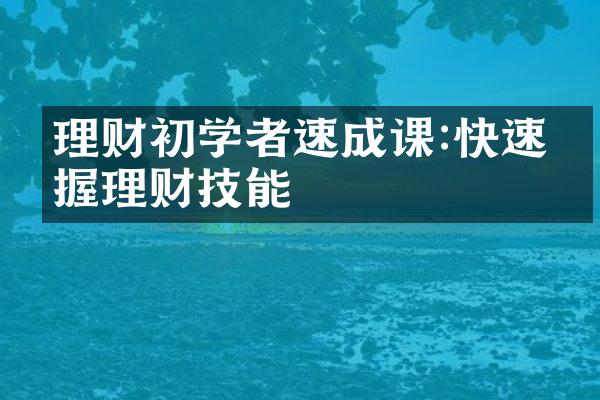 理财初学者速成课:快速握理财技能